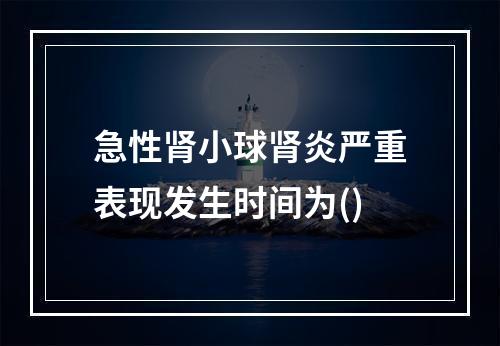 急性肾小球肾炎严重表现发生时间为()